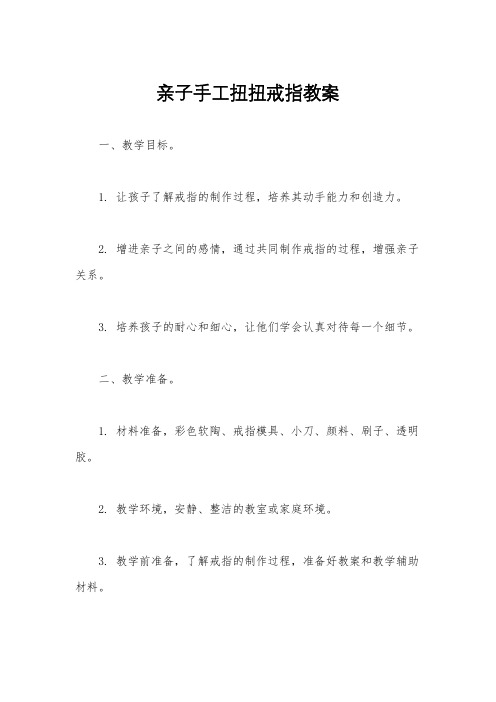 亲子手工扭扭戒指教案

一、教学目标。

1. 让孩子了解戒指的制作过程，培养其动手能力和创造力。

2. 增进亲子之间的感情，通过共同制作戒指的过程，增强亲子关系。

3. 培养孩子的耐心和细心，让他们学会认真对待每一个细节。

二、教学准备。

1. 材料准备，彩色软陶、戒指模具、小刀、颜料、刷子、透明胶。

2. 教学环境，安静、整洁的教室或家庭环境。

3. 教学前准备，了解戒指的制作过程，准备好教案和教学辅助材料。